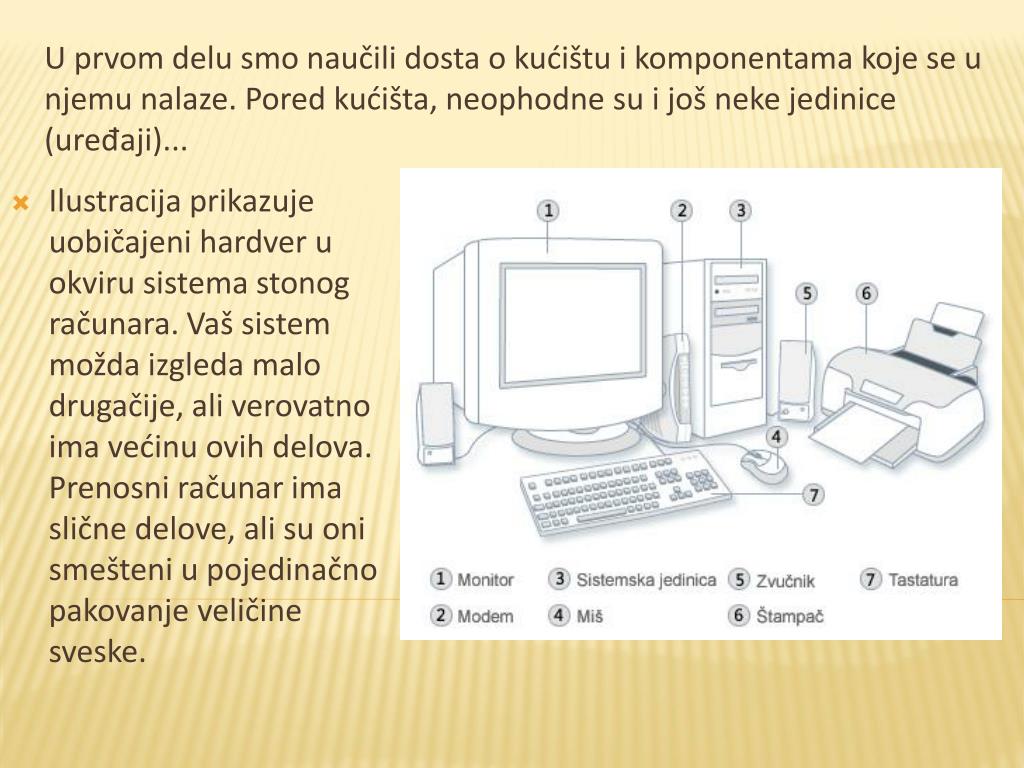 U prvom delu smo naučili dosta o kućištu i komponentama koje se u njemu nalaze. Pored kućišta, neophodne su i još neke jedinice (uređaji)...

Ilustracija prikazuje uobičajeni hardver u okviru sistema stonog računara. Vaš sistem možda izgleda malo drugačije, ali verovatno ima većinu ovih delova. Prenosni računar ima slične delove, ali su oni smešteni u pojedinačno pakovanje veličine sveske.

1 2 3 5 6 4 7

1 Monitor
2 Modem
3 Sistemska jedinica
4 Miš
5 Zvučnik
6 Štampač
7 Tastatura